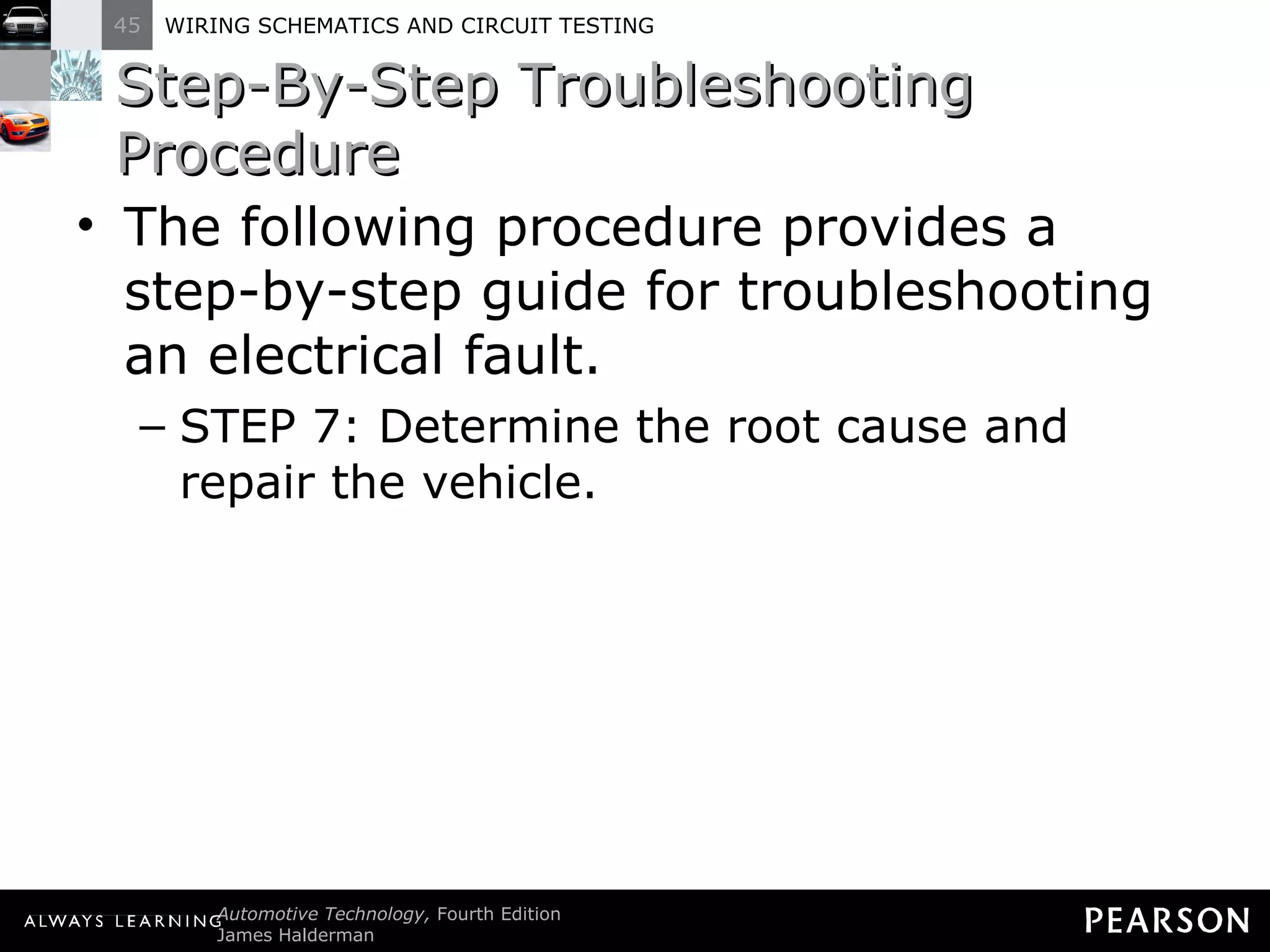 45 WIRING SCHEMATICS AND CIRCUIT TESTING

Step-By-Step Troubleshooting Procedure

• The following procedure provides a step-by-step guide for troubleshooting an electrical fault.

– STEP 7: Determine the root cause and repair the vehicle.

ALWAYS LEARNING Automotive Technology, Fourth Edition
James Halderman

PEARSON